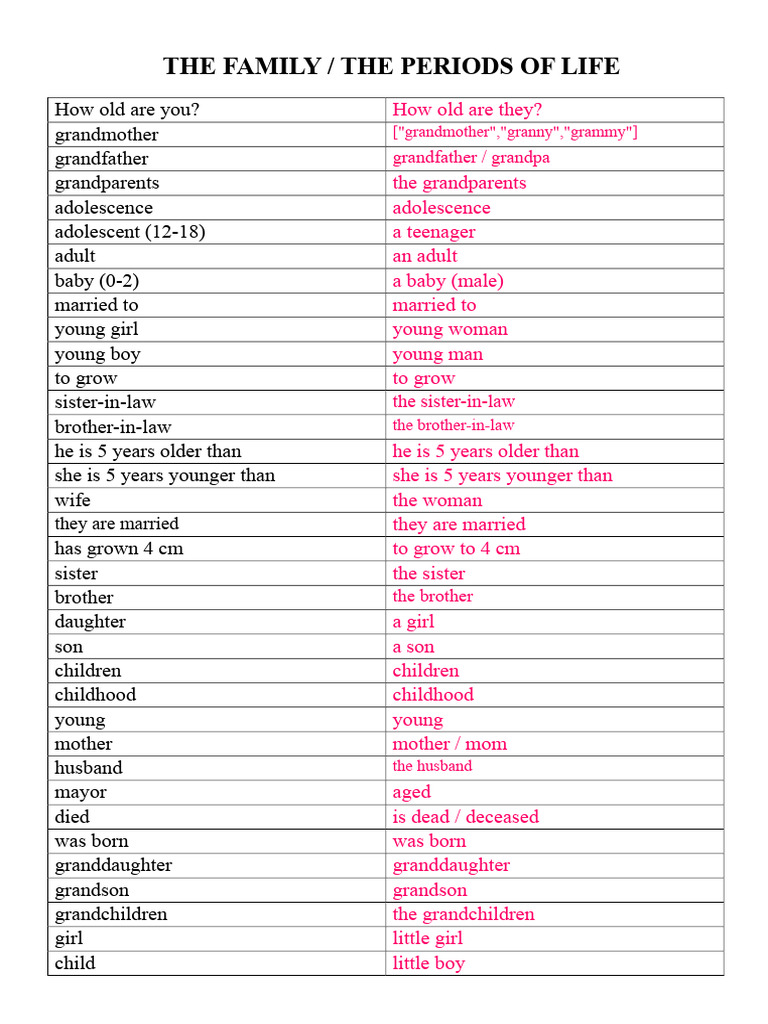 THE FAMILY / THE PERIODS OF LIFE

| How old are you? | How old are they? |
|---|---|
| grandmother | ["grandmother","granny","grammy"] |
| grandfather | grandfather / grandpa |
| grandparents | the grandparents |
| adolescence | adolescence |
| adolescent (12-18) | a teenager |
| adult | an adult |
| baby (0-2) | a baby (male) |
| married to | married to |
| young girl | young woman |
| young boy | young man |
| to grow | to grow |
| sister-in-law | the sister-in-law |
| brother-in-law | the brother-in-law |
| he is 5 years older than | he is 5 years older than |
| she is 5 years younger than | she is 5 years younger than |
| wife | the woman |
| they are married | they are married |
| has grown 4 cm | to grow to 4 cm |
| sister | the sister |
| brother | the brother |
| daughter | a girl |
| son | a son |
| children | children |
| childhood | childhood |
| young | young |
| mother | mother / mom |
| husband | the husband |
| mayor | aged |
| died | is dead / deceased |
| was born | was born |
| granddaughter | granddaughter |
| grandson | grandson |
| grandchildren | the grandchildren |
| girl | little girl |
| child | little boy |